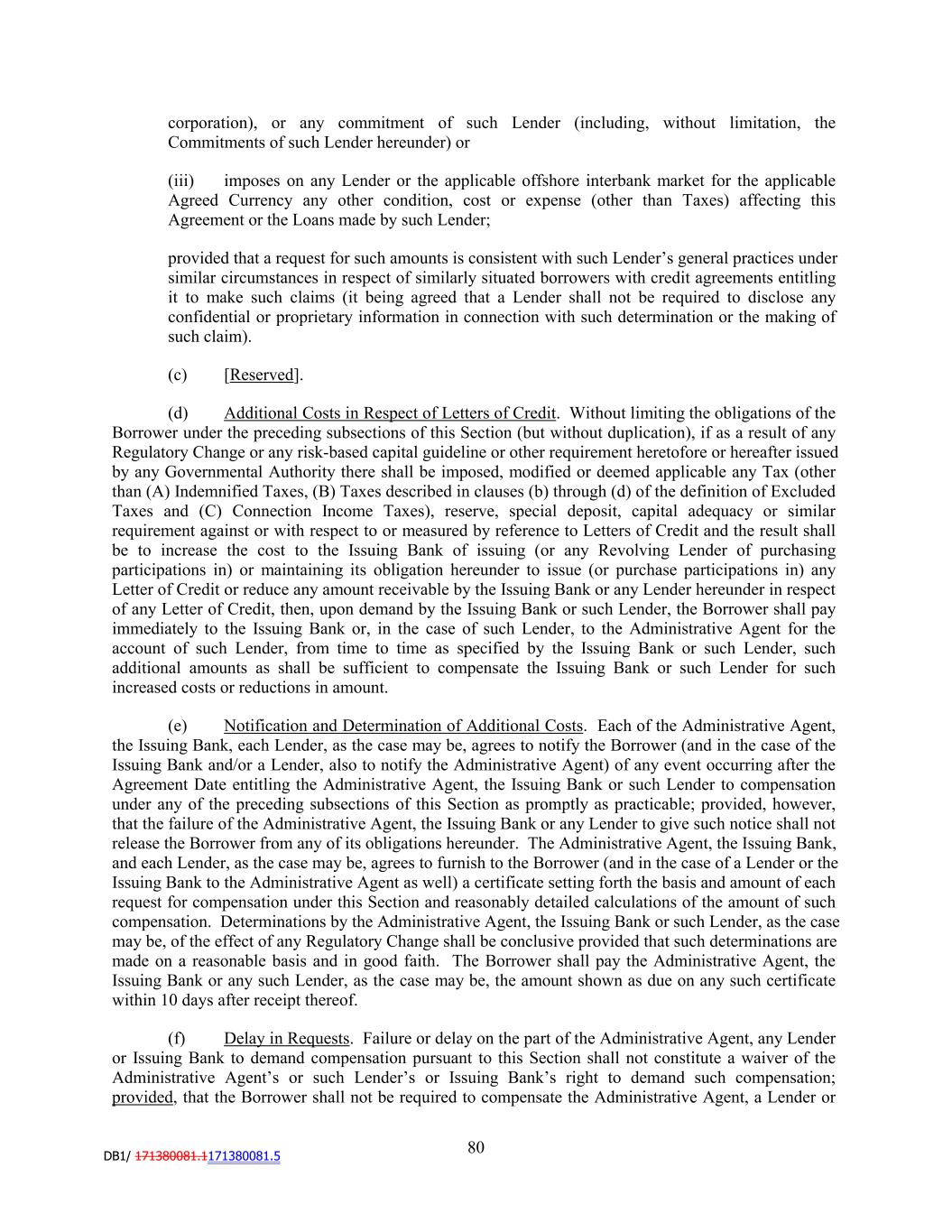 corporation), or any commitment of such Lender (including, without limitation, the Commitments of such Lender hereunder) or

(iii) imposes on any Lender or the applicable offshore interbank market for the applicable Agreed Currency any other condition, cost or expense (other than Taxes) affecting this Agreement or the Loans made by such Lender;

provided that a request for such amounts is consistent with such Lender's general practices under similar circumstances in respect of similarly situated borrowers with credit agreements entitling it to make such claims (it being agreed that a Lender shall not be required to disclose any confidential or proprietary information in connection with such determination or the making of such claim).

(c) [Reserved].

(d) Additional Costs in Respect of Letters of Credit. Without limiting the obligations of the Borrower under the preceding subsections of this Section (but without duplication), if as a result of any Regulatory Change or any risk-based capital guideline or other requirement heretofore or hereafter issued by any Governmental Authority there shall be imposed, modified or deemed applicable any Tax (other than (A) Indemnified Taxes, (B) Taxes described in clauses (b) through (d) of the definition of Excluded Taxes and (C) Connection Income Taxes), reserve, special deposit, capital adequacy or similar requirement against or with respect to or measured by reference to Letters of Credit and the result shall be to increase the cost to the Issuing Bank of issuing (or any Revolving Lender of purchasing participations in) or maintaining its obligation hereunder to issue (or purchase participations in) any Letter of Credit or reduce any amount receivable by the Issuing Bank or any Lender hereunder in respect of any Letter of Credit, then, upon demand by the Issuing Bank or such Lender, the Borrower shall pay immediately to the Issuing Bank or, in the case of such Lender, to the Administrative Agent for the account of such Lender, from time to time as specified by the Issuing Bank or such Lender, such additional amounts as shall be sufficient to compensate the Issuing Bank or such Lender for such increased costs or reductions in amount.

(e) Notification and Determination of Additional Costs. Each of the Administrative Agent, the Issuing Bank, each Lender, as the case may be, agrees to notify the Borrower (and in the case of the Issuing Bank and/or a Lender, also to notify the Administrative Agent) of any event occurring after the Agreement Date entitling the Administrative Agent, the Issuing Bank or such Lender to compensation under any of the preceding subsections of this Section as promptly as practicable; provided, however, that the failure of the Administrative Agent, the Issuing Bank or any Lender to give such notice shall not release the Borrower from any of its obligations hereunder. The Administrative Agent, the Issuing Bank, and each Lender, as the case may be, agrees to furnish to the Borrower (and in the case of a Lender or the Issuing Bank to the Administrative Agent as well) a certificate setting forth the basis and amount of each request for compensation under this Section and reasonably detailed calculations of the amount of such compensation. Determinations by the Administrative Agent, the Issuing Bank or such Lender, as the case may be, of the effect of any Regulatory Change shall be conclusive provided that such determinations are made on a reasonable basis and in good faith. The Borrower shall pay the Administrative Agent, the Issuing Bank or any such Lender, as the case may be, the amount shown as due on any such certificate within 10 days after receipt thereof.

(f) Delay in Requests. Failure or delay on the part of the Administrative Agent, any Lender or Issuing Bank to demand compensation pursuant to this Section shall not constitute a waiver of the Administrative Agent's or such Lender's or Issuing Bank's right to demand such compensation; provided, that the Borrower shall not be required to compensate the Administrative Agent, a Lender or

80

DB1/ 171380081.1171380081.5